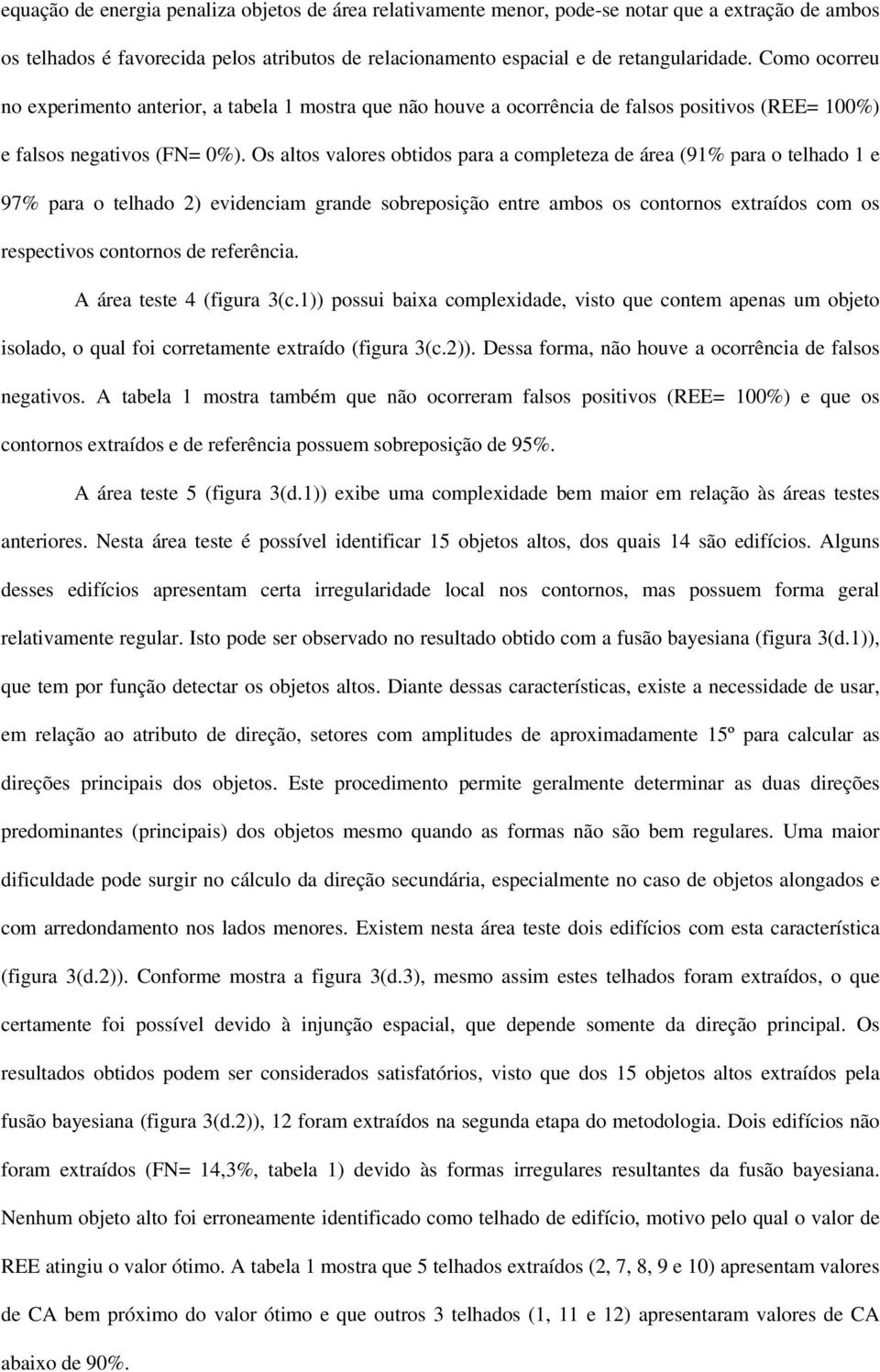 equação de energia penaliza objetos de área relativamente menor, pode-se notar que a extração de ambos os telhados é favorecida pelos atributos de relacionamento espacial e de retangularidade. Como ocorreu no experimento anterior, a tabela 1 mostra que não houve a ocorrência de falsos positivos (REE= 100%) e falsos negativos (FN= 0%). Os altos valores obtidos para a completeza de área (91% para o telhado 1 e 97% para o telhado 2) evidenciam grande sobreposição entre ambos os contornos extraídos com os respectivos contornos de referência.

A área teste 4 (figura 3(c.1)) possui baixa complexidade, visto que contem apenas um objeto isolado, o qual foi corretamente extraído (figura 3(c.2)). Dessa forma, não houve a ocorrência de falsos negativos. A tabela 1 mostra também que não ocorreram falsos positivos (REE= 100%) e que os contornos extraídos e de referência possuem sobreposição de 95%.

A área teste 5 (figura 3(d.1)) exibe uma complexidade bem maior em relação às áreas testes anteriores. Nesta área teste é possível identificar 15 objetos altos, dos quais 14 são edifícios. Alguns desses edifícios apresentam certa irregularidade local nos contornos, mas possuem forma geral relativamente regular. Isto pode ser observado no resultado obtido com a fusão bayesiana (figura 3(d.1)), que tem por função detectar os objetos altos. Diante dessas características, existe a necessidade de usar, em relação ao atributo de direção, setores com amplitudes de aproximadamente 15º para calcular as direções principais dos objetos. Este procedimento permite geralmente determinar as duas direções predominantes (principais) dos objetos mesmo quando as formas não são bem regulares. Uma maior dificuldade pode surgir no cálculo da direção secundária, especialmente no caso de objetos alongados e com arredondamento nos lados menores. Existem nesta área teste dois edifícios com esta característica (figura 3(d.2)). Conforme mostra a figura 3(d.3), mesmo assim estes telhados foram extraídos, o que certamente foi possível devido à injunção espacial, que depende somente da direção principal. Os resultados obtidos podem ser considerados satisfatórios, visto que dos 15 objetos altos extraídos pela fusão bayesiana (figura 3(d.2)), 12 foram extraídos na segunda etapa do metodologia. Dois edifícios não foram extraídos (FN= 14,3%, tabela 1) devido às formas irregulares resultantes da fusão bayesiana. Nenhum objeto alto foi erroneamente identificado como telhado de edifício, motivo pelo qual o valor de REE atingiu o valor ótimo. A tabela 1 mostra que 5 telhados extraídos (2, 7, 8, 9 e 10) apresentam valores de CA bem próximo do valor ótimo e que outros 3 telhados (1, 11 e 12) apresentaram valores de CA abaixo de 90%.